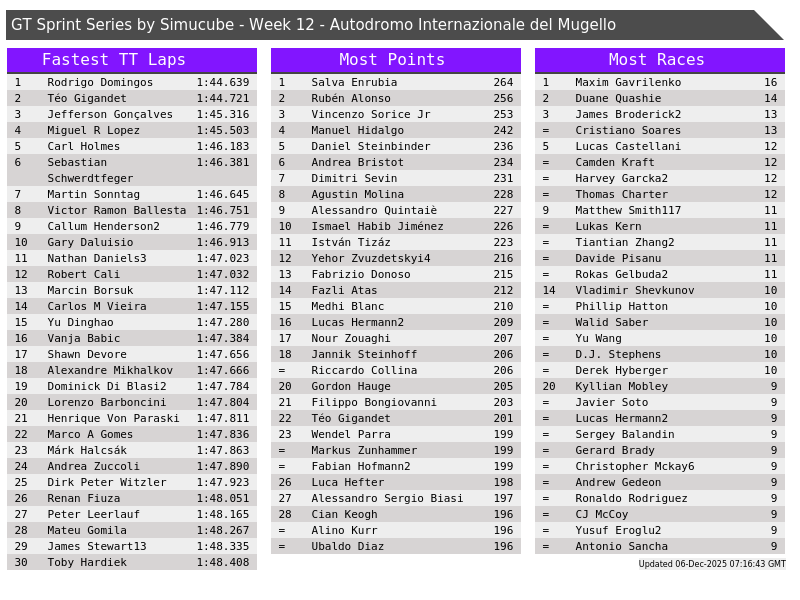 GT Sprint Series by Simucube - Week 12 - Autodromo Internazionale del Mugello

Fastest TT Laps

| 1 | Rodrigo Domingos | 1:44.639 |
|---|---|---|
| 2 | Téo Gigandet | 1:44.721 |
| 3 | Jefferson Gonçalves | 1:45.316 |
| 4 | Miguel R Lopez | 1:45.503 |
| 5 | Carl Holmes | 1:46.183 |
| 6 | Sebastian Schwerdtfeger | 1:46.381 |
| 7 | Martin Sonntag | 1:46.645 |
| 8 | Victor Ramon Ballesta | 1:46.751 |
| 9 | Callum Henderson2 | 1:46.779 |
| 10 | Gary Daluisio | 1:46.913 |
| 11 | Nathan Daniels3 | 1:47.023 |
| 12 | Robert Cali | 1:47.032 |
| 13 | Marcin Borsuk | 1:47.112 |
| 14 | Carlos M Vieira | 1:47.155 |
| 15 | Yu Dinghao | 1:47.280 |
| 16 | Vanja Babic | 1:47.384 |
| 17 | Shawn Devore | 1:47.656 |
| 18 | Alexandre Mikhalkov | 1:47.666 |
| 19 | Dominick Di Blasi2 | 1:47.784 |
| 20 | Lorenzo Barboncini | 1:47.804 |
| 21 | Henrique Von Paraski | 1:47.811 |
| 22 | Marco A Gomes | 1:47.836 |
| 23 | Márk Halcsák | 1:47.863 |
| 24 | Andrea Zuccoli | 1:47.890 |
| 25 | Dirk Peter Witzler | 1:47.923 |
| 26 | Renan Fiuza | 1:48.051 |
| 27 | Peter Leerlauf | 1:48.165 |
| 28 | Mateu Gomila | 1:48.267 |
| 29 | James Stewart13 | 1:48.335 |
| 30 | Toby Hardiek | 1:48.408 |

Most Points

| 1 | Salva Enrubia | 264 |
|---|---|---|
| 2 | Rubén Alonso | 256 |
| 3 | Vincenzo Sorice Jr | 253 |
| 4 | Manuel Hidalgo | 242 |
| 5 | Daniel Steinbinder | 236 |
| 6 | Andrea Bristot | 234 |
| 7 | Dimitri Sevin | 231 |
| 8 | Agustin Molina | 228 |
| 9 | Alessandro Quintaiè | 227 |
| 10 | Ismael Habib Jiménez | 226 |
| 11 | István Tizáz | 223 |
| 12 | Yehor Zvuzdetskyi4 | 216 |
| 13 | Fabrizio Donoso | 215 |
| 14 | Fazli Atas | 212 |
| 15 | Medhi Blanc | 210 |
| 16 | Lucas Hermann2 | 209 |
| 17 | Nour Zouaghi | 207 |
| 18 | Jannik Steinhoff | 206 |
| = | Riccardo Collina | 206 |
| 20 | Gordon Hauge | 205 |
| 21 | Filippo Bongiovanni | 203 |
| 22 | Téo Gigandet | 201 |
| 23 | Wendel Parra | 199 |
| = | Markus Zunhammer | 199 |
| = | Fabian Hofmann2 | 199 |
| 26 | Luca Hefter | 198 |
| 27 | Alessandro Sergio Biasi | 197 |
| 28 | Cian Keogh | 196 |
| = | Alino Kurr | 196 |
| = | Ubaldo Diaz | 196 |

Most Races

| 1 | Maxim Gavrilenko | 16 |
|---|---|---|
| 2 | Duane Quashie | 14 |
| 3 | James Broderick2 | 13 |
| = | Cristiano Soares | 13 |
| 5 | Lucas Castellani | 12 |
| = | Camden Kraft | 12 |
| = | Harvey Garcka2 | 12 |
| = | Thomas Charter | 12 |
| 9 | Matthew Smith117 | 11 |
| = | Lukas Kern | 11 |
| = | Tiantian Zhang2 | 11 |
| = | Davide Pisanu | 11 |
| = | Rokas Gelbuda2 | 11 |
| 14 | Vladimir Shevkunov | 10 |
| = | Phillip Hatton | 10 |
| = | Walid Saber | 10 |
| = | Yu Wang | 10 |
| = | D.J. Stephens | 10 |
| = | Derek Hyberger | 10 |
| 20 | Kyllian Mobley | 9 |
| = | Javier Soto | 9 |
| = | Lucas Hermann2 | 9 |
| = | Sergey Balandin | 9 |
| = | Gerard Brady | 9 |
| = | Christopher Mckay6 | 9 |
| = | Andrew Gedeon | 9 |
| = | Ronaldo Rodriguez | 9 |
| = | CJ McCoy | 9 |
| = | Yusuf Eroglu2 | 9 |
| = | Antonio Sancha | 9 |

Updated 06-Dec-2025 07:16:43 GMT